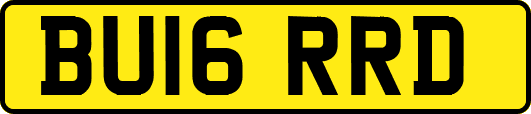 BU16 RRD